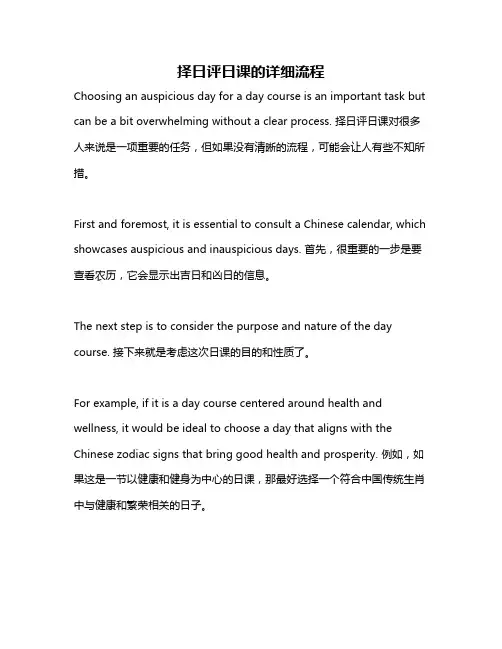 择日评日课的详细流程

Choosing an auspicious day for a day course is an important task but can be a bit overwhelming without a clear process. 择日评日课对很多人来说是一项重要的任务，但如果没有清晰的流程，可能会让人有些不知所措。

First and foremost, it is essential to consult a Chinese calendar, which showcases auspicious and inauspicious days. 首先，很重要的一步是要查看农历，它会显示出吉日和凶日的信息。

The next step is to consider the purpose and nature of the day course. 接下来就是考虑这次日课的目的和性质了。

For example, if it is a day course centered around health and wellness, it would be ideal to choose a day that aligns with the Chinese zodiac signs that bring good health and prosperity. 例如，如果这是一节以健康和健身为中心的日课，那最好选择一个符合中国传统生肖中与健康和繁荣相关的日子。